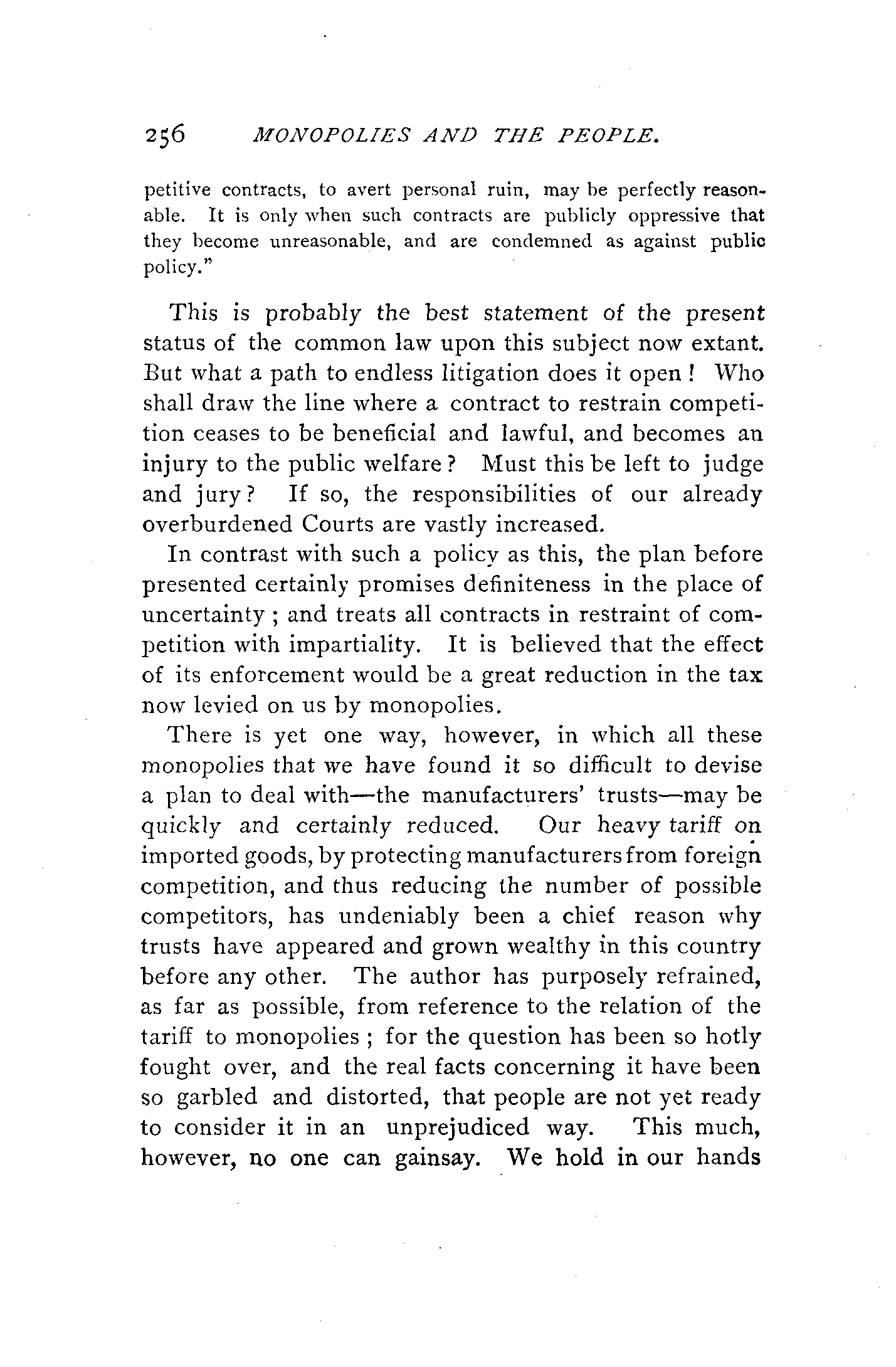 256 MONOPOLIES AND THE PEOPLE.

petitive contracts, to avert personal ruin, may be perfectly reasonable. It is only when such contracts are publicly oppressive that they become unreasonable, and are condemned as against public policy."

This is probably the best statement of the present status of the common law upon this subject now extant. But what a path to endless litigation does it open! Who shall draw the line where a contract to restrain competition ceases to be beneficial and lawful, and becomes an injury to the public welfare? Must this be left to judge and jury? If so, the responsibilities of our already overburdened Courts are vastly increased.

In contrast with such a policy as this, the plan before presented certainly promises definiteness in the place of uncertainty; and treats all contracts in restraint of competition with impartiality. It is believed that the effect of its enforcement would be a great reduction in the tax now levied on us by monopolies.

There is yet one way, however, in which all these monopolies that we have found it so difficult to devise a plan to deal with—the manufacturers' trusts—may be quickly and certainly reduced. Our heavy tariff on imported goods, by protecting manufacturers from foreign competition, and thus reducing the number of possible competitors, has undeniably been a chief reason why trusts have appeared and grown wealthy in this country before any other. The author has purposely refrained, as far as possible, from reference to the relation of the tariff to monopolies; for the question has been so hotly fought over, and the real facts concerning it have been so garbled and distorted, that people are not yet ready to consider it in an unprejudiced way. This much, however, no one can gainsay. We hold in our hands